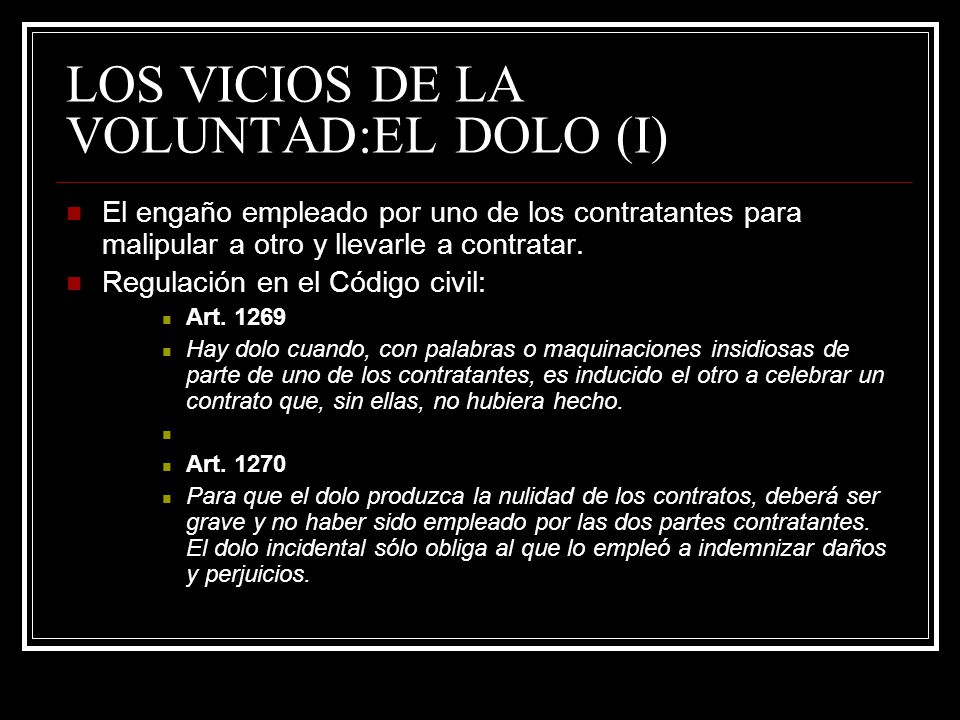 LOS VICIOS DE LA VOLUNTAD:EL DOLO (I)

El engaño empleado por uno de los contratantes para malipular a otro y llevarle a contratar.

Regulación en el Código civil:

Art. 1269

Hay dolo cuando, con palabras o maquinaciones insidiosas de parte de uno de los contratantes, es inducido el otro a celebrar un contrato que, sin ellas, no hubiera hecho.

Art. 1270

Para que el dolo produzca la nulidad de los contratos, deberá ser grave y no haber sido empleado por las dos partes contratantes. El dolo incidental sólo obliga al que lo empleó a indemnizar daños y perjuicios.